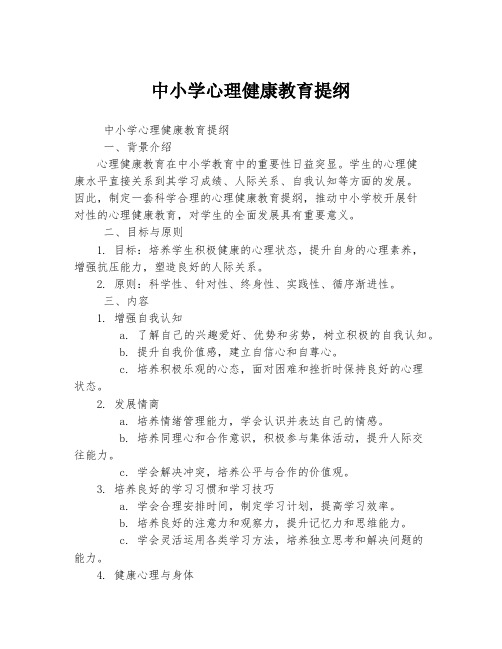 中小学心理健康教育提纲

中小学心理健康教育提纲

一、背景介绍

心理健康教育在中小学教育中的重要性日益突显。学生的心理健康水平直接关系到其学习成绩、人际关系、自我认知等方面的发展。因此，制定一套科学合理的心理健康教育提纲，推动中小学校开展针对性的心理健康教育，对学生的全面发展具有重要意义。

二、目标与原则

1. 目标：培养学生积极健康的心理状态，提升自身的心理素养，增强抗压能力，塑造良好的人际关系。

2. 原则：科学性、针对性、终身性、实践性、循序渐进性。

三、内容

1. 增强自我认知

a. 了解自己的兴趣爱好、优势和劣势，树立积极的自我认知。

b. 提升自我价值感，建立自信心和自尊心。

c. 培养积极乐观的心态，面对困难和挫折时保持良好的心理状态。

2. 发展情商

a. 培养情绪管理能力，学会认识并表达自己的情感。

b. 培养同理心和合作意识，积极参与集体活动，提升人际交往能力。

c. 学会解决冲突，培养公平与合作的价值观。

3. 培养良好的学习习惯和学习技巧

a. 学会合理安排时间，制定学习计划，提高学习效率。

b. 培养良好的注意力和观察力，提升记忆力和思维能力。

c. 学会灵活运用各类学习方法，培养独立思考和解决问题的能力。

4. 健康心理与身体